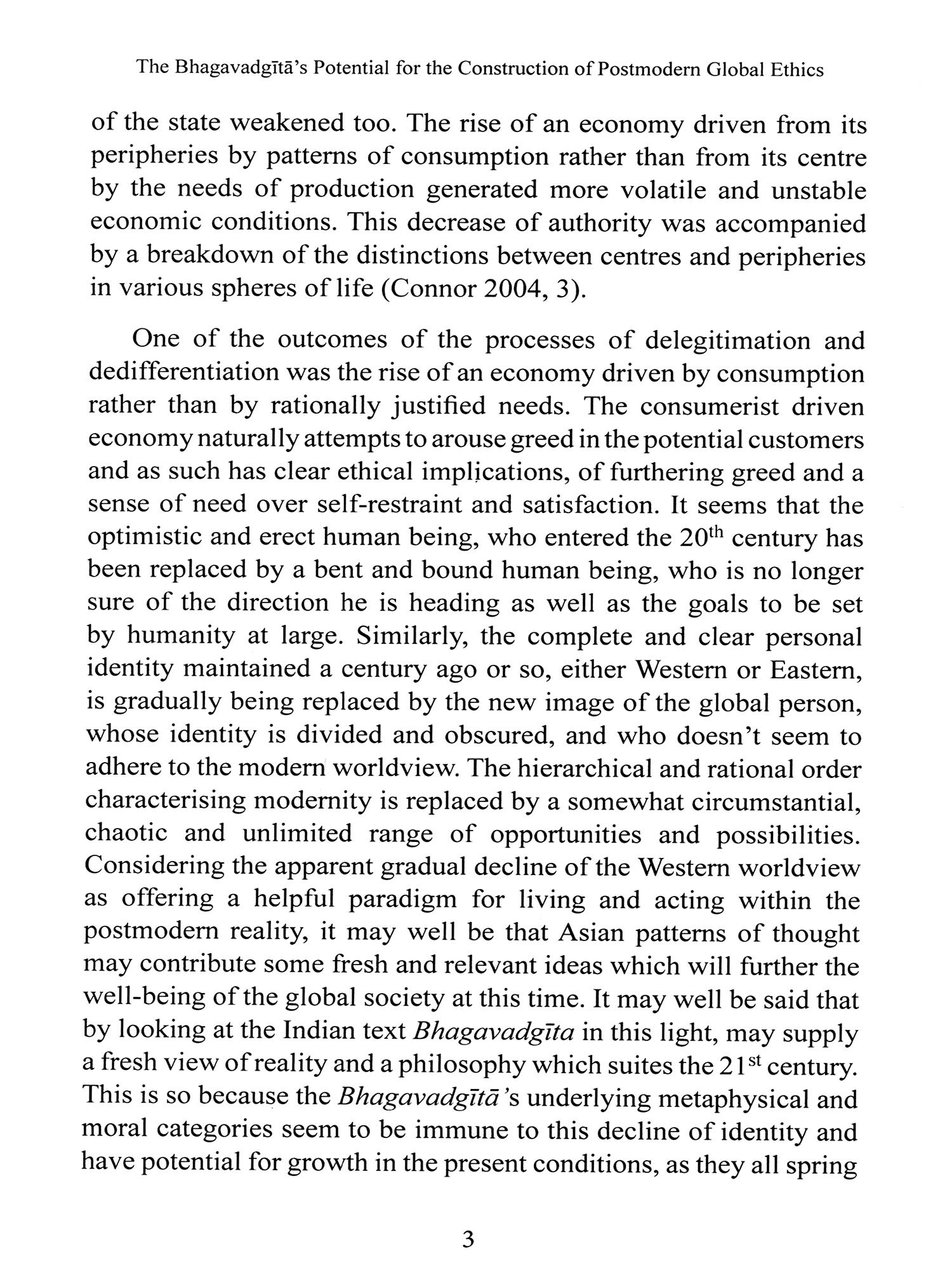 The Bhagavadgītā's Potential for the Construction of Postmodern Global Ethics

of the state weakened too. The rise of an economy driven from its peripheries by patterns of consumption rather than from its centre by the needs of production generated more volatile and unstable economic conditions. This decrease of authority was accompanied by a breakdown of the distinctions between centres and peripheries in various spheres of life (Connor 2004, 3).

One of the outcomes of the processes of delegitimation and dedifferentiation was the rise of an economy driven by consumption rather than by rationally justified needs. The consumerist driven economy naturally attempts to arouse greed in the potential customers and as such has clear ethical implications, of furthering greed and a sense of need over self-restraint and satisfaction. It seems that the optimistic and erect human being, who entered the $20^{th}$ century has been replaced by a bent and bound human being, who is no longer sure of the direction he is heading as well as the goals to be set by humanity at large. Similarly, the complete and clear personal identity maintained a century ago or so, either Western or Eastern, is gradually being replaced by the new image of the global person, whose identity is divided and obscured, and who doesn't seem to adhere to the modern worldview. The hierarchical and rational order characterising modernity is replaced by a somewhat circumstantial, chaotic and unlimited range of opportunities and possibilities. Considering the apparent gradual decline of the Western worldview as offering a helpful paradigm for living and acting within the postmodern reality, it may well be that Asian patterns of thought may contribute some fresh and relevant ideas which will further the well-being of the global society at this time. It may well be said that by looking at the Indian text Bhagavadgīta in this light, may supply a fresh view of reality and a philosophy which suites the $21^{st}$ century. This is so because the Bhagavadgītā's underlying metaphysical and moral categories seem to be immune to this decline of identity and have potential for growth in the present conditions, as they all spring

3